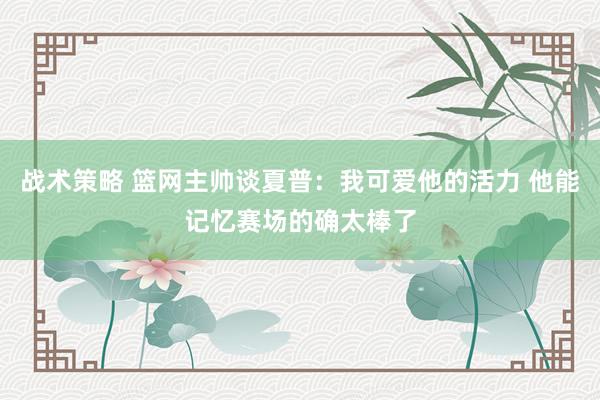 战术策略 篮网主帅谈夏普：我可爱他的活力 他能记忆赛场的确太棒了